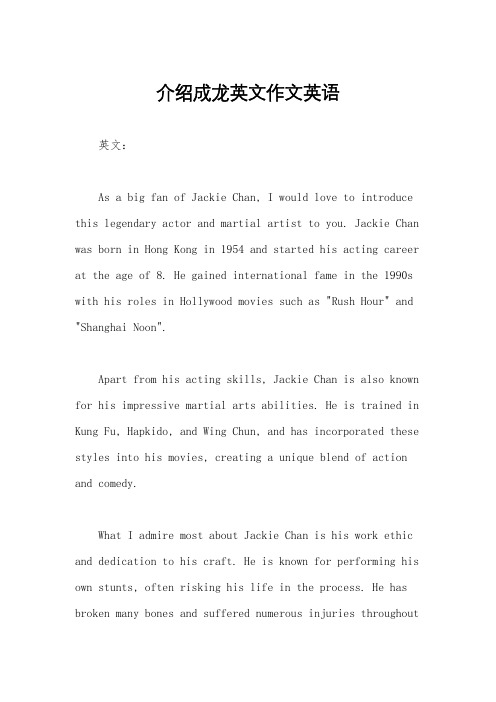 介绍成龙英文作文英语

英文：

As a big fan of Jackie Chan, I would love to introduce this legendary actor and martial artist to you. Jackie Chan was born in Hong Kong in 1954 and started his acting career at the age of 8. He gained international fame in the 1990s with his roles in Hollywood movies such as "Rush Hour" and "Shanghai Noon".

Apart from his acting skills, Jackie Chan is also known for his impressive martial arts abilities. He is trained in Kung Fu, Hapkido, and Wing Chun, and has incorporated these styles into his movies, creating a unique blend of action and comedy.

What I admire most about Jackie Chan is his work ethic and dedication to his craft. He is known for performing his own stunts, often risking his life in the process. He has broken many bones and suffered numerous injuries throughout